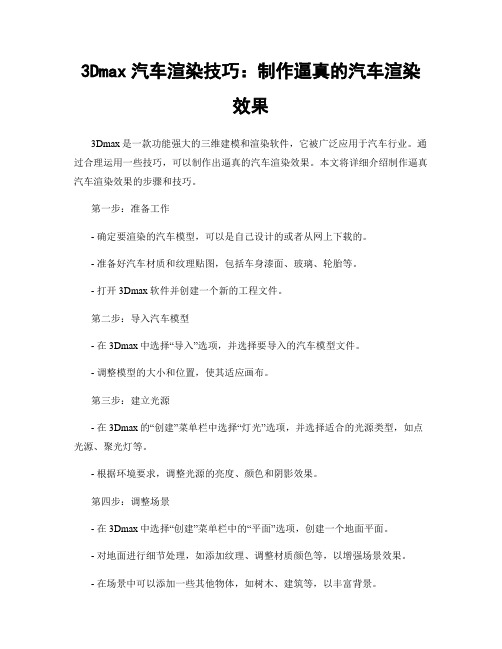 3Dmax 汽车渲染技巧：制作逼真的汽车渲染效果

3Dmax 是一款功能强大的三维建模和渲染软件，它被广泛应用于汽车行业。通过合理运用一些技巧，可以制作出逼真的汽车渲染效果。本文将详细介绍制作逼真汽车渲染效果的步骤和技巧。

第一步：准备工作

- 确定要渲染的汽车模型，可以是自己设计的或者从网上下载的。

- 准备好汽车材质和纹理贴图，包括车身漆面、玻璃、轮胎等。

- 打开 3Dmax 软件并创建一个新的工程文件。

第二步：导入汽车模型

- 在 3Dmax 中选择“导入”选项，并选择要导入的汽车模型文件。

- 调整模型的大小和位置，使其适应画布。

第三步：建立光源

- 在 3Dmax 的“创建”菜单栏中选择“灯光”选项，并选择适合的光源类型，如点光源、聚光灯等。

- 根据环境要求，调整光源的亮度、颜色和阴影效果。

第四步：调整场景

- 在 3Dmax 中选择“创建”菜单栏中的“平面”选项，创建一个地面平面。

- 对地面进行细节处理，如添加纹理、调整材质颜色等，以增强场景效果。

- 在场景中可以添加一些其他物体，如树木、建筑等，以丰富背景。